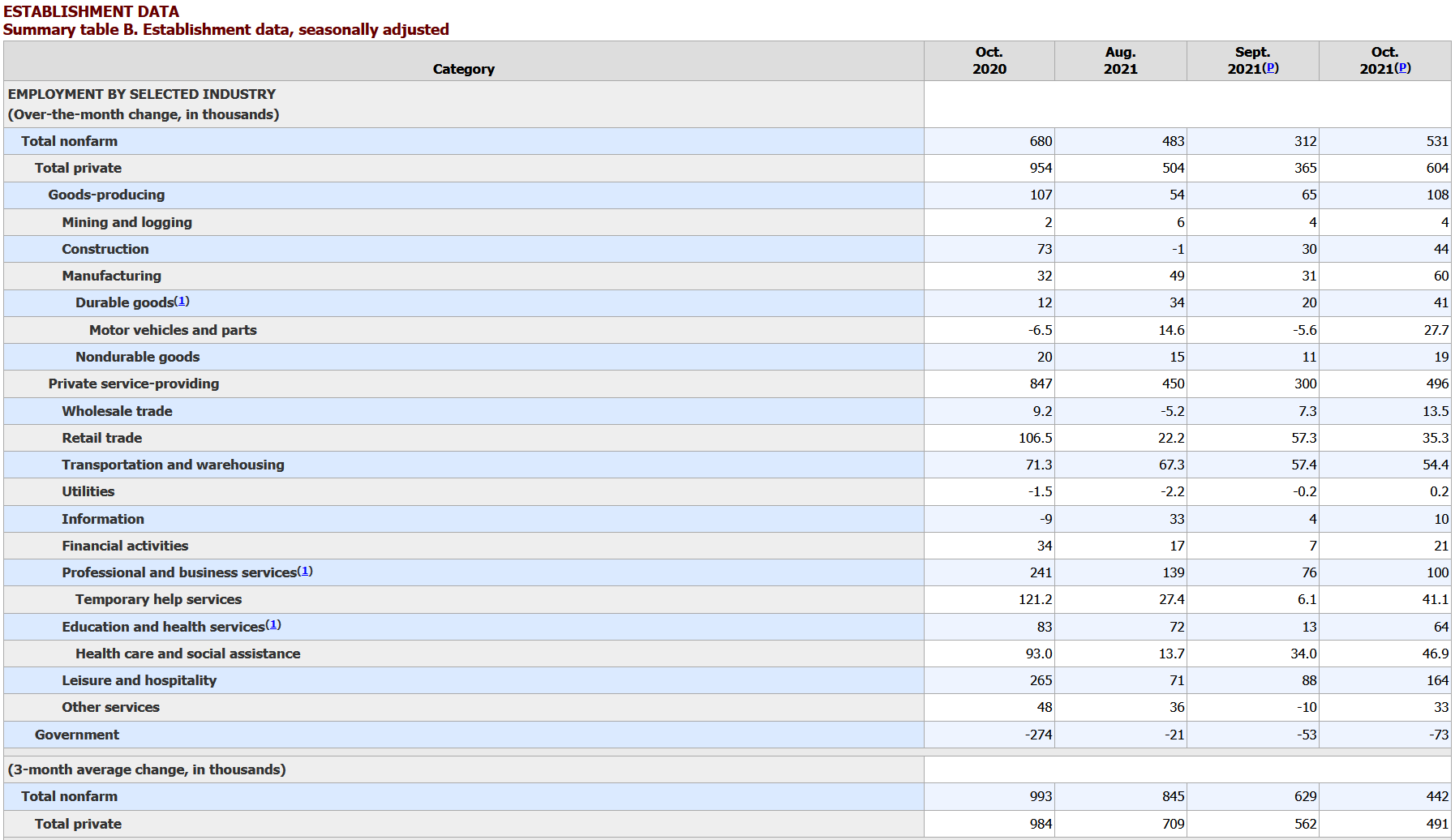 ESTABLISHMENT DATA
Summary table B. Establishment data, seasonally adjusted

| Category | Oct. 2020 | Aug. 2021 | Sept. 2021(P) | Oct. 2021(P) |
|---|---|---|---|---|
| EMPLOYMENT BY SELECTED INDUSTRY (Over-the-month change, in thousands) | | | | |
| Total nonfarm | 680 | 483 | 312 | 531 |
| Total private | 954 | 504 | 365 | 604 |
| Goods-producing | 107 | 54 | 65 | 108 |
| Mining and logging | 2 | 6 | 4 | 4 |
| Construction | 73 | -1 | 30 | 44 |
| Manufacturing | 32 | 49 | 31 | 60 |
| Durable goods(1) | 12 | 34 | 20 | 41 |
| Motor vehicles and parts | -6.5 | 14.6 | -5.6 | 27.7 |
| Nondurable goods | 20 | 15 | 11 | 19 |
| Private service-providing | 847 | 450 | 300 | 496 |
| Wholesale trade | 9.2 | -5.2 | 7.3 | 13.5 |
| Retail trade | 106.5 | 22.2 | 57.3 | 35.3 |
| Transportation and warehousing | 71.3 | 67.3 | 57.4 | 54.4 |
| Utilities | -1.5 | -2.2 | -0.2 | 0.2 |
| Information | -9 | 33 | 4 | 10 |
| Financial activities | 34 | 17 | 7 | 21 |
| Professional and business services(1) | 241 | 139 | 76 | 100 |
| Temporary help services | 121.2 | 27.4 | 6.1 | 41.1 |
| Education and health services(1) | 83 | 72 | 13 | 64 |
| Health care and social assistance | 93.0 | 13.7 | 34.0 | 46.9 |
| Leisure and hospitality | 265 | 71 | 88 | 164 |
| Other services | 48 | 36 | -10 | 33 |
| Government | -274 | -21 | -53 | -73 |
| (3-month average change, in thousands) | | | | |
| Total nonfarm | 993 | 845 | 629 | 442 |
| Total private | 984 | 709 | 562 | 491 |